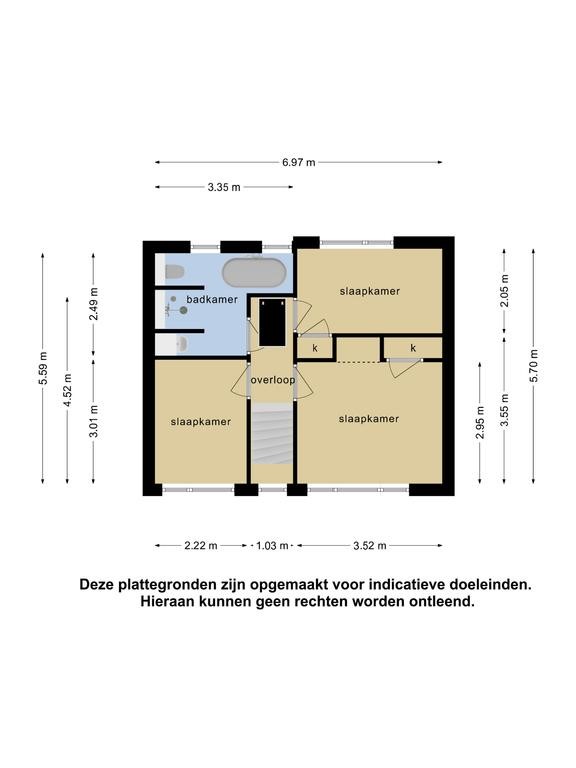 6.97 m

3.35 m

5.59 m

4.52 m

2.49 m

3.01 m

badkamer

slaapkamer

k

k

overloop

slaapkamer

slaapkamer

2.05 m

5.70 m

2.95 m

3.55 m

2.22 m

1.03 m

3.52 m

Deze plattegronden zijn opgemaakt voor indicatieve doeleinden. Hieraan kunnen geen rechten worden ontleend.